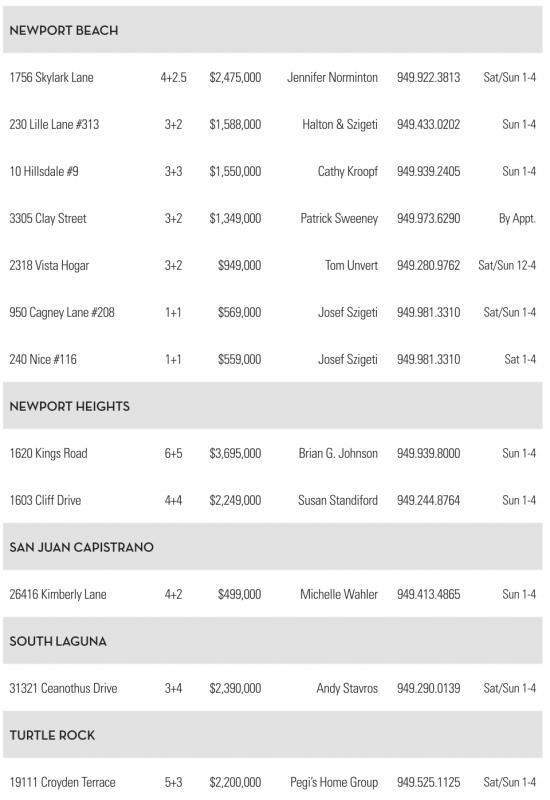 NEWPORT BEACH

| | | | | | |
|---|---|---|---|---|---|
| 1756 Skylark Lane | 4+2.5 | $2,475,000 | Jennifer Norminton | 949.922.3813 | Sat/Sun 1-4 |
| 230 Lille Lane #313 | 3+2 | $1,588,000 | Halton & Szigeti | 949.433.0202 | Sun 1-4 |
| 10 Hillsdale #9 | 3+3 | $1,550,000 | Cathy Kroopf | 949.939.2405 | Sun 1-4 |
| 3305 Clay Street | 3+2 | $1,349,000 | Patrick Sweeney | 949.973.6290 | By Appt. |
| 2318 Vista Hogar | 3+2 | $949,000 | Tom Unvert | 949.280.9762 | Sat/Sun 12-4 |
| 950 Cagney Lane #208 | 1+1 | $569,000 | Josef Szigeti | 949.981.3310 | Sat/Sun 1-4 |
| 240 Nice #116 | 1+1 | $559,000 | Josef Szigeti | 949.981.3310 | Sat 1-4 |

NEWPORT HEIGHTS

| | | | | | |
|---|---|---|---|---|---|
| 1620 Kings Road | 6+5 | $3,695,000 | Brian G. Johnson | 949.939.8000 | Sun 1-4 |
| 1603 Cliff Drive | 4+4 | $2,249,000 | Susan Standiford | 949.244.8764 | Sun 1-4 |

SAN JUAN CAPISTRANO

| | | | | | |
|---|---|---|---|---|---|
| 26416 Kimberly Lane | 4+2 | $499,000 | Michelle Wahler | 949.413.4865 | Sun 1-4 |

SOUTH LAGUNA

| | | | | | |
|---|---|---|---|---|---|
| 31321 Ceanothus Drive | 3+4 | $2,390,000 | Andy Stavros | 949.290.0139 | Sat/Sun 1-4 |

TURTLE ROCK

| | | | | | |
|---|---|---|---|---|---|
| 19111 Croyden Terrace | 5+3 | $2,200,000 | Pegi's Home Group | 949.525.1125 | Sat/Sun 1-4 |